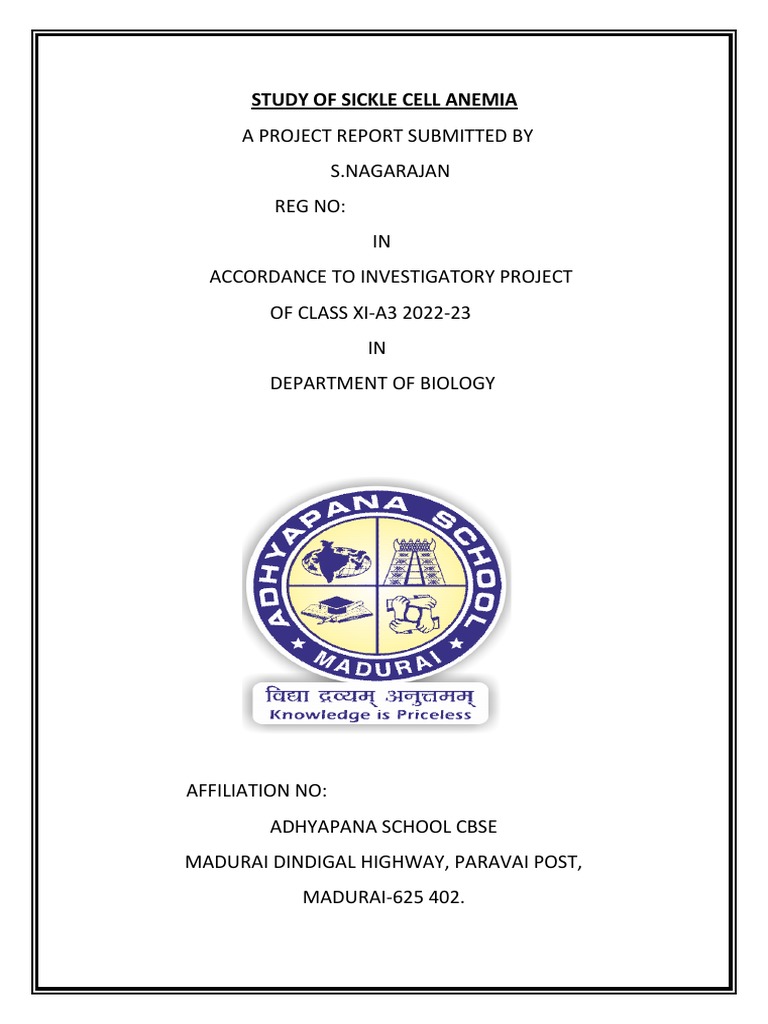 STUDY OF SICKLE CELL ANEMIA

A PROJECT REPORT SUBMITTED BY

S.NAGARAJAN

REG NO:

IN

ACCORDANCE TO INVESTIGATORY PROJECT

OF CLASS XI-A3 2022-23

IN

DEPARTMENT OF BIOLOGY

ADHYAPANA SCHOOL

MADURAI

विद्या द्रव्यम् अनुत्तमम्

Knowledge is Priceless

AFFILIATION NO:

ADHYAPANA SCHOOL CBSE

MADURAI DINDIGAL HIGHWAY, PARAVAI POST,

MADURAI-625 402.